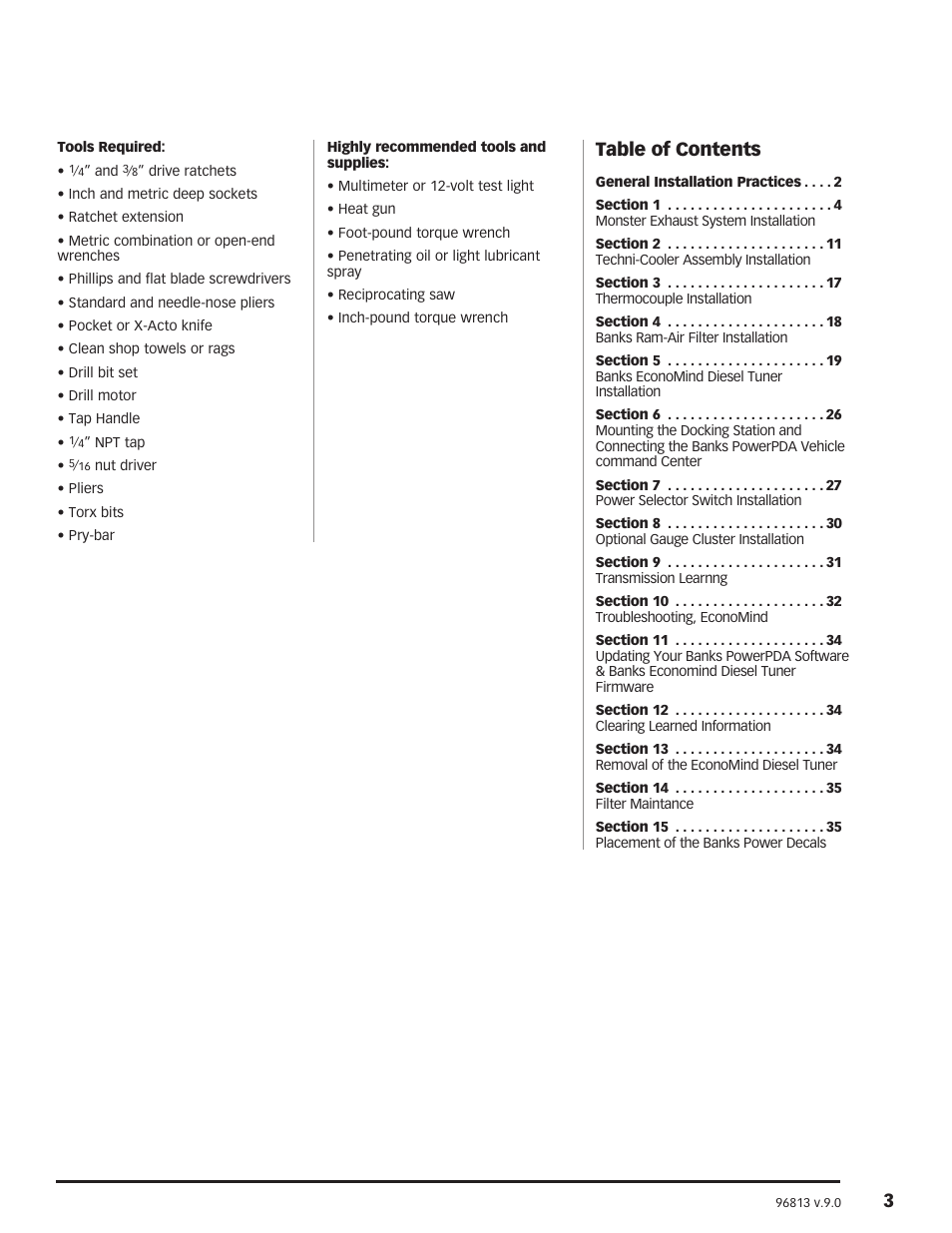 Tools Required:

• $\frac{1}{4}$" and $\frac{3}{8}$" drive ratchets
• Inch and metric deep sockets
• Ratchet extension
• Metric combination or open-end wrenches
• Phillips and flat blade screwdrivers
• Standard and needle-nose pliers
• Pocket or X-Acto knife
• Clean shop towels or rags
• Drill bit set
• Drill motor
• Tap Handle
• $\frac{1}{4}$" NPT tap
• $\frac{5}{16}$ nut driver
• Pliers
• Torx bits
• Pry-bar

Highly recommended tools and supplies:

• Multimeter or 12-volt test light
• Heat gun
• Foot-pound torque wrench
• Penetrating oil or light lubricant spray
• Reciprocating saw
• Inch-pound torque wrench

Table of Contents

General Installation Practices . . . . 2

Section 1 . . . . . . . . . . . . . . . . . . . . . 4
Monster Exhaust System Installation

Section 2 . . . . . . . . . . . . . . . . . . . . 11
Techni-Cooler Assembly Installation

Section 3 . . . . . . . . . . . . . . . . . . . . 17
Thermocouple Installation

Section 4 . . . . . . . . . . . . . . . . . . . . 18
Banks Ram-Air Filter Installation

Section 5 . . . . . . . . . . . . . . . . . . . . 19
Banks EconoMind Diesel Tuner Installation

Section 6 . . . . . . . . . . . . . . . . . . . . 26
Mounting the Docking Station and Connecting the Banks PowerPDA Vehicle command Center

Section 7 . . . . . . . . . . . . . . . . . . . . 27
Power Selector Switch Installation

Section 8 . . . . . . . . . . . . . . . . . . . . 30
Optional Gauge Cluster Installation

Section 9 . . . . . . . . . . . . . . . . . . . . 31
Transmission Learnng

Section 10 . . . . . . . . . . . . . . . . . . . 32
Troubleshooting, EconoMind

Section 11 . . . . . . . . . . . . . . . . . . . 34
Updating Your Banks PowerPDA Software & Banks Economind Diesel Tuner Firmware

Section 12 . . . . . . . . . . . . . . . . . . . 34
Clearing Learned Information

Section 13 . . . . . . . . . . . . . . . . . . . 34
Removal of the EconoMind Diesel Tuner

Section 14 . . . . . . . . . . . . . . . . . . . 35
Filter Maintance

Section 15 . . . . . . . . . . . . . . . . . . . 35
Placement of the Banks Power Decals

96813 v.9.0 3